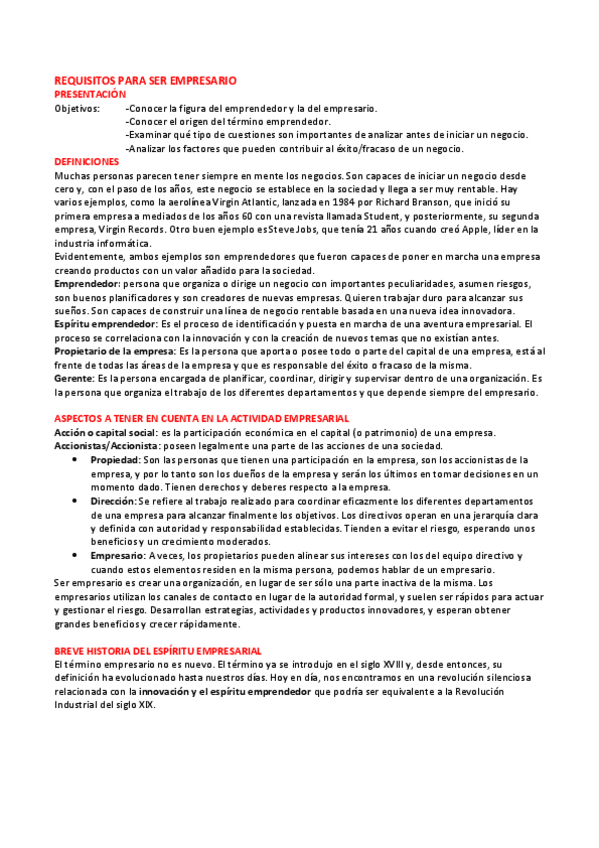 REQUISITOS PARA SER EMPRESARIO
PRESENTACIÓN
Objetivos: -Conocer la figura del emprendedor y la del empresario.
-Conocer el origen del término emprendedor.
-Examinar qué tipo de cuestiones son importantes de analizar antes de iniciar un negocio.
-Analizar los factores que pueden contribuir al éxito/fracaso de un negocio.

DEFINICIONES
Muchas personas parecen tener siempre en mente los negocios. Son capaces de iniciar un negocio desde cero y, con el paso de los años, este negocio se establece en la sociedad y llega a ser muy rentable. Hay varios ejemplos, como la aerolínea Virgin Atlantic, lanzada en 1984 por Richard Branson, que inició su primera empresa a mediados de los años 60 con una revista llamada Student, y posteriormente, su segunda empresa, Virgin Records. Otro buen ejemplo es Steve Jobs, que tenía 21 años cuando creó Apple, líder en la industria informática.
Evidentemente, ambos ejemplos son emprendedores que fueron capaces de poner en marcha una empresa creando productos con un valor añadido para la sociedad.
Emprendedor: persona que organiza o dirige un negocio con importantes peculiaridades, asumen riesgos, son buenos planificadores y son creadores de nuevas empresas. Quieren trabajar duro para alcanzar sus sueños. Son capaces de construir una línea de negocio rentable basada en una nueva idea innovadora.
Espíritu emprendedor: Es el proceso de identificación y puesta en marcha de una aventura empresarial. El proceso se correlaciona con la innovación y con la creación de nuevos temas que no existían antes.
Propietario de la empresa: Es la persona que aporta o posee todo o parte del capital de una empresa, está al frente de todas las áreas de la empresa y que es responsable del éxito o fracaso de la misma.
Gerente: Es la persona encargada de planificar, coordinar, dirigir y supervisar dentro de una organización. Es la persona que organiza el trabajo de los diferentes departamentos y que depende siempre del empresario.

ASPECTOS A TENER EN CUENTA EN LA ACTIVIDAD EMPRESARIAL
Acción o capital social: es la participación económica en el capital (o patrimonio) de una empresa.
Accionistas/Accionista: poseen legalmente una parte de las acciones de una sociedad.
• Propiedad: Son las personas que tienen una participación en la empresa, son los accionistas de la empresa, y por lo tanto son los dueños de la empresa y serán los últimos en tomar decisiones en un momento dado. Tienen derechos y deberes respecto a la empresa.
• Dirección: Se refiere al trabajo realizado para coordinar eficazmente los diferentes departamentos de una empresa para alcanzar finalmente los objetivos. Los directivos operan en una jerarquía clara y definida con autoridad y responsabilidad establecidas. Tienden a evitar el riesgo, esperando unos beneficios y un crecimiento moderados.
• Empresario: A veces, los propietarios pueden alinear sus intereses con los del equipo directivo y cuando estos elementos residen en la misma persona, podemos hablar de un empresario.
Ser empresario es crear una organización, en lugar de ser sólo una parte inactiva de la misma. Los empresarios utilizan los canales de contacto en lugar de la autoridad formal, y suelen ser rápidos para actuar y gestionar el riesgo. Desarrollan estrategias, actividades y productos innovadores, y esperan obtener grandes beneficios y crecer rápidamente.

BREVE HISTORIA DEL ESPÍRITU EMPRESARIAL
El término empresario no es nuevo. El término ya se introdujo en el siglo XVIII y, desde entonces, su definición ha evolucionado hasta nuestros días. Hoy en día, nos encontramos en una revolución silenciosa relacionada con la innovación y el espíritu emprendedor que podría ser equivalente a la Revolución Industrial del siglo XIX.